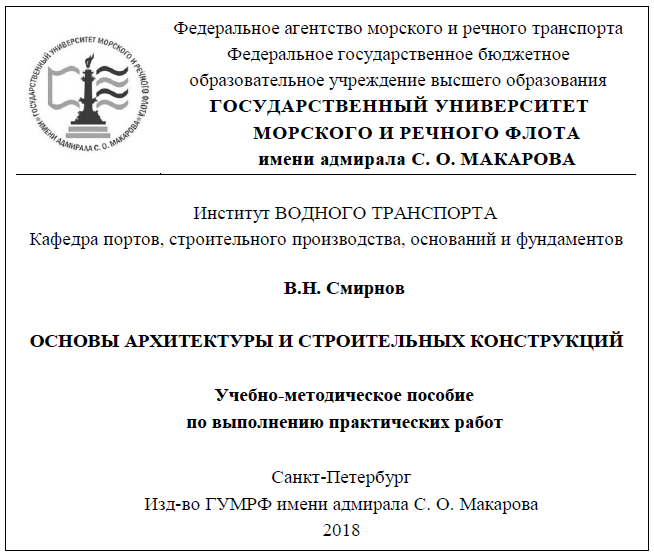 ГОСУДАРСТВЕННЫЙ УНИВЕРСИТЕТ МОРСКОГО И РЕЧНОГО ФЛОТА ИМЕНИ АДМИРАЛА С. О. МАКАРОВА

Федеральное агентство морского и речного транспорта
Федеральное государственное бюджетное
образовательное учреждение высшего образования
ГОСУДАРСТВЕННЫЙ УНИВЕРСИТЕТ
МОРСКОГО И РЕЧНОГО ФЛОТА
имени адмирала С. О. МАКАРОВА

Институт ВОДНОГО ТРАНСПОРТА
Кафедра портов, строительного производства, оснований и фундаментов

В.Н. Смирнов

ОСНОВЫ АРХИТЕКТУРЫ И СТРОИТЕЛЬНЫХ КОНСТРУКЦИЙ

Учебно-методическое пособие
по выполнению практических работ

Санкт-Петербург
Изд-во ГУМРФ имени адмирала С. О. Макарова
2018